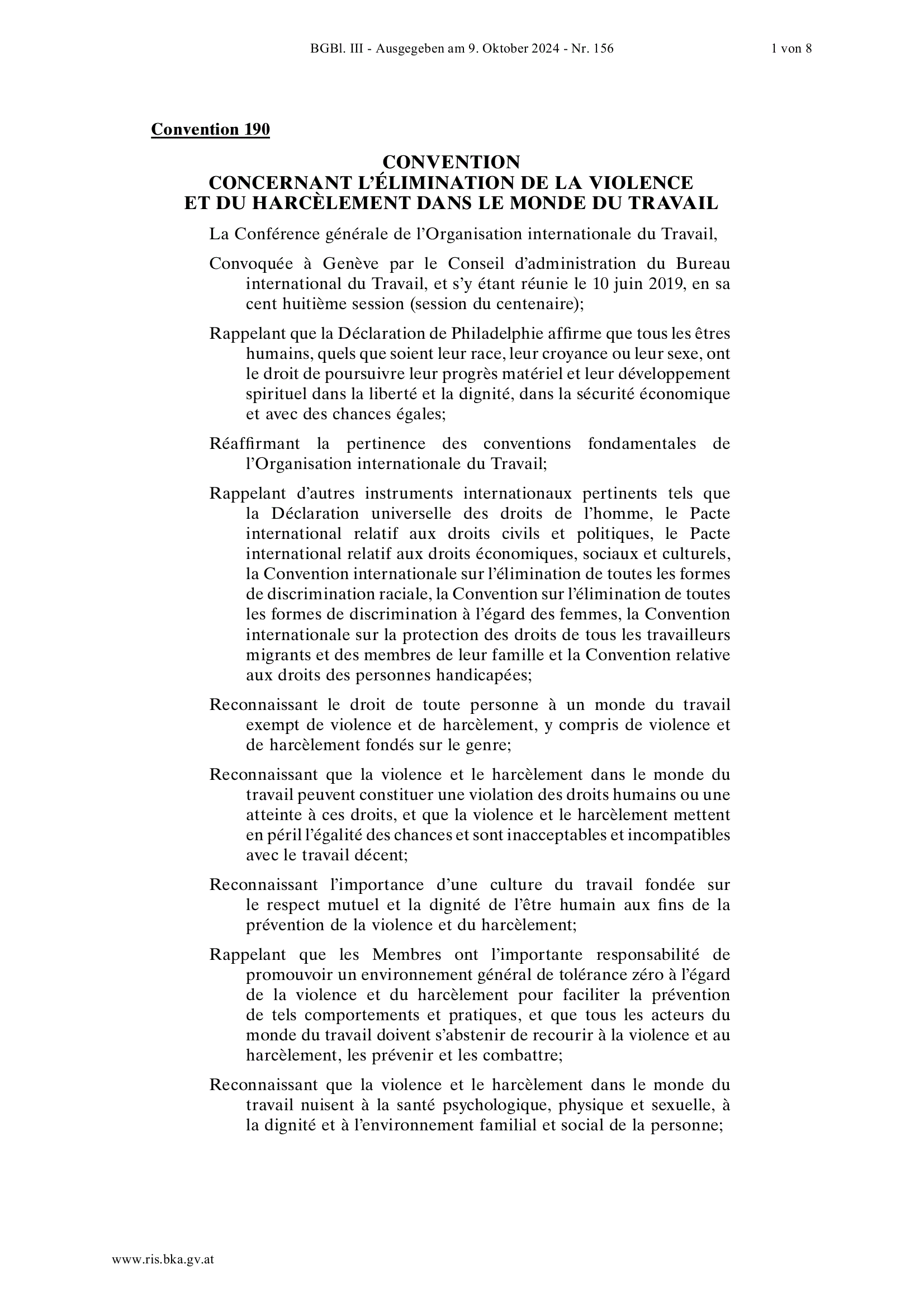 BGBl. III - Ausgegeben am 9. Oktober 2024 - Nr. 156 1 von 8

Convention 190

CONVENTION
CONCERNANT L'ÉLIMINATION DE LA VIOLENCE
ET DU HARCÈLEMENT DANS LE MONDE DU TRAVAIL

La Conférence générale de l'Organisation internationale du Travail,

Convoquée à Genève par le Conseil d'administration du Bureau international du Travail, et s'y étant réunie le 10 juin 2019, en sa cent huitième session (session du centenaire);

Rappelant que la Déclaration de Philadelphie affirme que tous les êtres humains, quels que soient leur race, leur croyance ou leur sexe, ont le droit de poursuivre leur progrès matériel et leur développement spirituel dans la liberté et la dignité, dans la sécurité économique et avec des chances égales;

Réaffirmant la pertinence des conventions fondamentales de l'Organisation internationale du Travail;

Rappelant d'autres instruments internationaux pertinents tels que la Déclaration universelle des droits de l'homme, le Pacte international relatif aux droits civils et politiques, le Pacte international relatif aux droits économiques, sociaux et culturels, la Convention internationale sur l'élimination de toutes les formes de discrimination raciale, la Convention sur l'élimination de toutes les formes de discrimination à l'égard des femmes, la Convention internationale sur la protection des droits de tous les travailleurs migrants et des membres de leur famille et la Convention relative aux droits des personnes handicapées;

Reconnaissant le droit de toute personne à un monde du travail exempt de violence et de harcèlement, y compris de violence et de harcèlement fondés sur le genre;

Reconnaissant que la violence et le harcèlement dans le monde du travail peuvent constituer une violation des droits humains ou une atteinte à ces droits, et que la violence et le harcèlement mettent en péril l'égalité des chances et sont inacceptables et incompatibles avec le travail décent;

Reconnaissant l'importance d'une culture du travail fondée sur le respect mutuel et la dignité de l'être humain aux fins de la prévention de la violence et du harcèlement;

Rappelant que les Membres ont l'importante responsabilité de promouvoir un environnement général de tolérance zéro à l'égard de la violence et du harcèlement pour faciliter la prévention de tels comportements et pratiques, et que tous les acteurs du monde du travail doivent s'abstenir de recourir à la violence et au harcèlement, les prévenir et les combattre;

Reconnaissant que la violence et le harcèlement dans le monde du travail nuisent à la santé psychologique, physique et sexuelle, à la dignité et à l'environnement familial et social de la personne;

www.ris.bka.gv.at